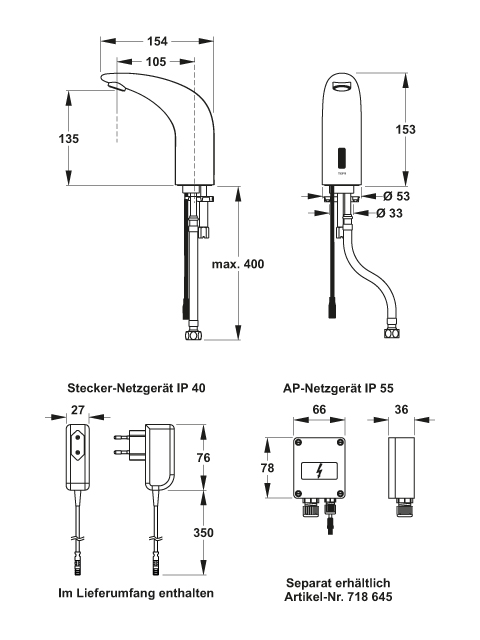 154

105

135

max. 400

153

Ø 53

Ø 33

Stecker-Netzgerät IP 40

27

76

350

Im Lieferumfang enthalten

AP-Netzgerät IP 55

66

36

78

Separat erhältlich
Artikel-Nr. 718 645